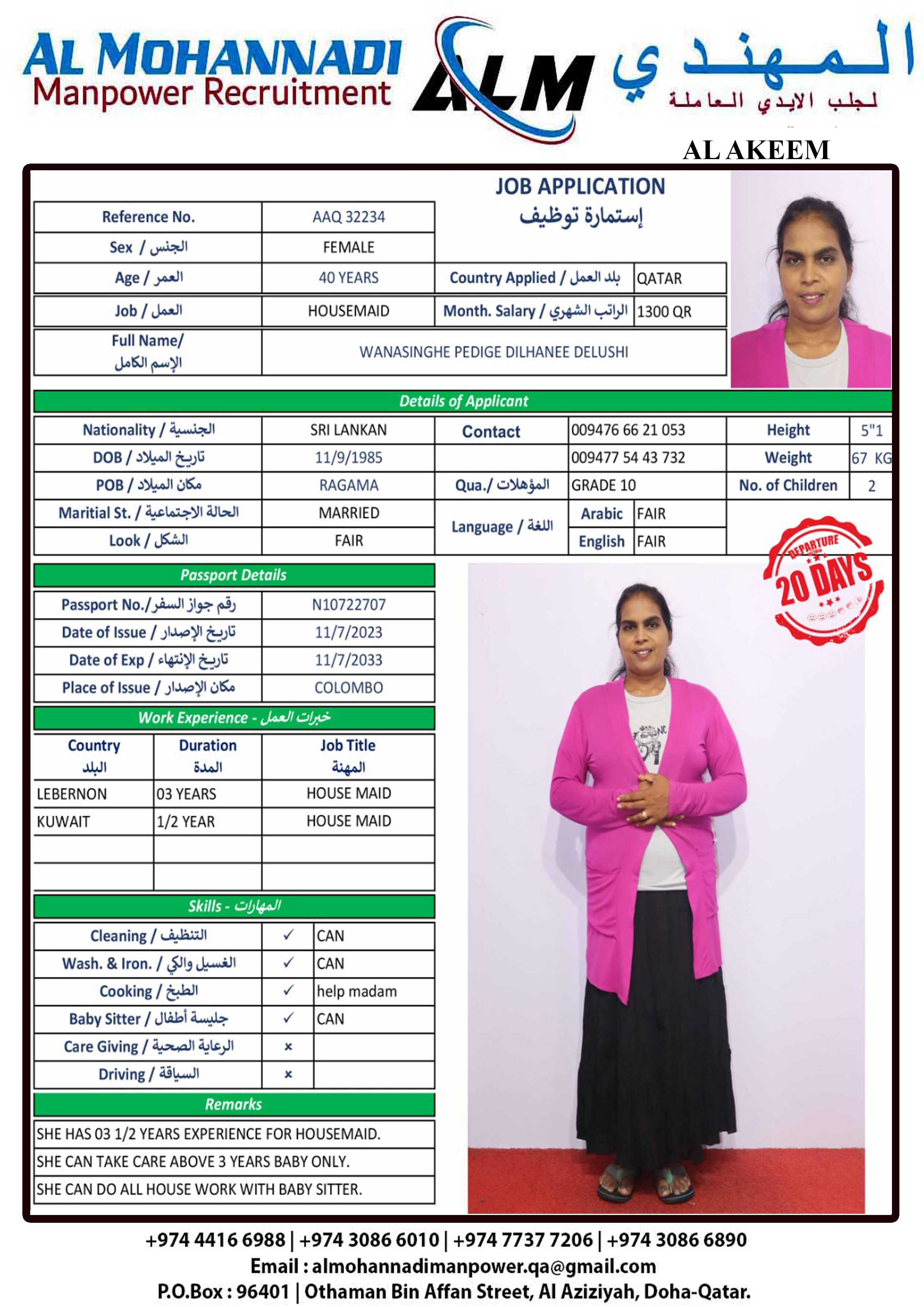 AL MOHANNADI
Manpower Recruitment
ALM
المهندي
لجلب الايدي العاملة
AL AKEEM

JOB APPLICATION
إستمارة توظيف

| Reference No. | AAQ 32234 | | |
|---|---|---|---|
| Sex / الجنس | FEMALE | | |
| Age / العمر | 40 YEARS | Country Applied / بلد العمل | QATAR |
| Job / العمل | HOUSEMAID | Month. Salary / الراتب الشهري | 1300 QR |
| Full Name/ الإسم الكامل | WANASINGHE PEDIGE DILHANEE DELUSHI | | |

Details of Applicant

| Nationality / الجنسية | SRI LANKAN | Contact | 009476 66 21 053 | Height | 5"1 |
|---|---|---|---|---|---|
| DOB / تاريخ الميلاد | 11/9/1985 | | 009477 54 43 732 | Weight | 67 KG |
| POB / مكان الميلاد | RAGAMA | Qua./ المؤهلات | GRADE 10 | No. of Children | 2 |
| Maritial St. / الحالة الاجتماعية | MARRIED | Language / اللغة | Arabic FAIR | | |
| Look / الشكل | FAIR | | English FAIR | | |

DEPARTURE 20 DAYS

Passport Details

| Passport No./رقم جواز السفر | N10722707 |
|---|---|
| Date of Issue / تاريخ الإصدار | 11/7/2023 |
| Date of Exp / تاريخ الإنتهاء | 11/7/2033 |
| Place of Issue / مكان الإصدار | COLOMBO |

Work Experience - خبرات العمل

| Country البلد | Duration المدة | Job Title المهنة |
|---|---|---|
| LEBERNON | 03 YEARS | HOUSE MAID |
| KUWAIT | 1/2 YEAR | HOUSE MAID |
| | | |
| | | |

Skills - المهارات

| Cleaning / التنظيف | ✓ | CAN |
|---|---|---|
| Wash. & Iron. / الغسيل والكي | ✓ | CAN |
| Cooking / الطبخ | ✓ | help madam |
| Baby Sitter / جليسة أطفال | ✓ | CAN |
| Care Giving / الرعاية الصحية | × | |
| Driving / السياقة | × | |

Remarks
SHE HAS 03 1/2 YEARS EXPERIENCE FOR HOUSEMAID.
SHE CAN TAKE CARE ABOVE 3 YEARS BABY ONLY.
SHE CAN DO ALL HOUSE WORK WITH BABY SITTER.

+974 4416 6988 | +974 3086 6010 | +974 7737 7206 | +974 3086 6890
Email : almohannadimanpower.qa@gmail.com
P.O.Box : 96401 | Othaman Bin Affan Street, Al Aziziyah, Doha-Qatar.